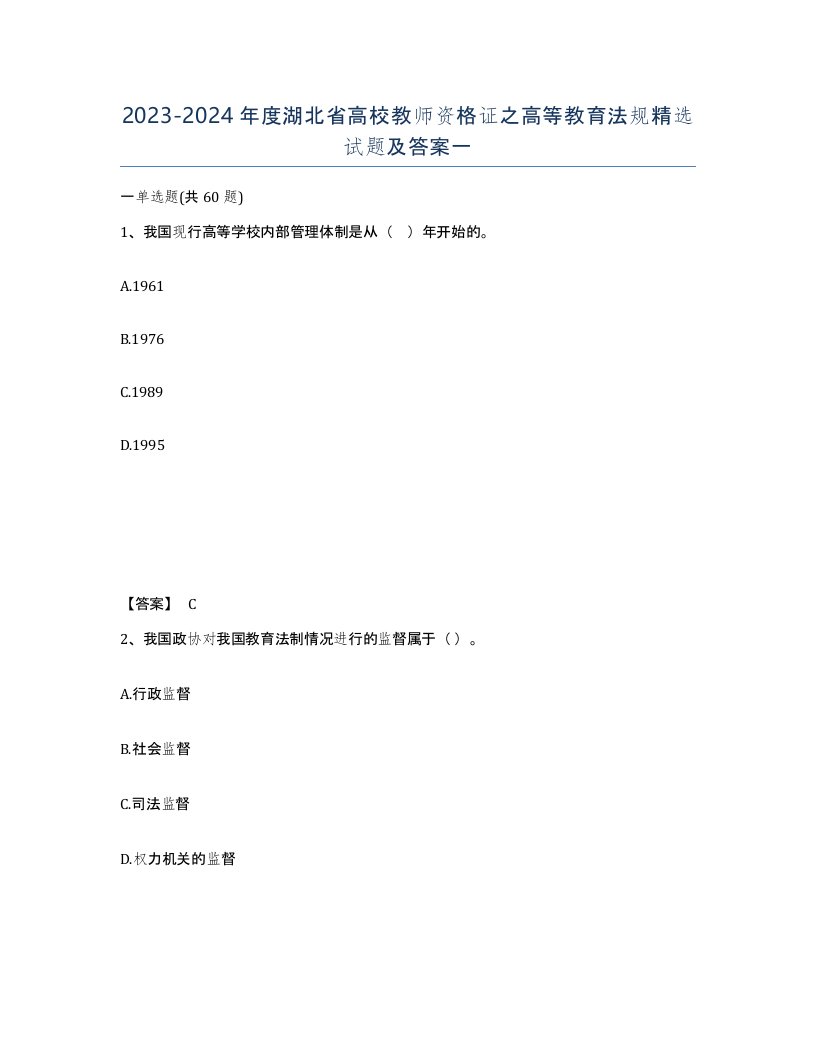 2023-2024年度湖北省高校教师资格证之高等教育法规精选试题及答案一

一单选题(共60题)

1、我国现行高等学校内部管理体制是从（ ）年开始的。

A.1961

B.1976

C.1989

D.1995

【答案】 C

2、我国政协对我国教育法制情况进行的监督属于（）。

A.行政监督

B.社会监督

C.司法监督

D.权力机关的监督